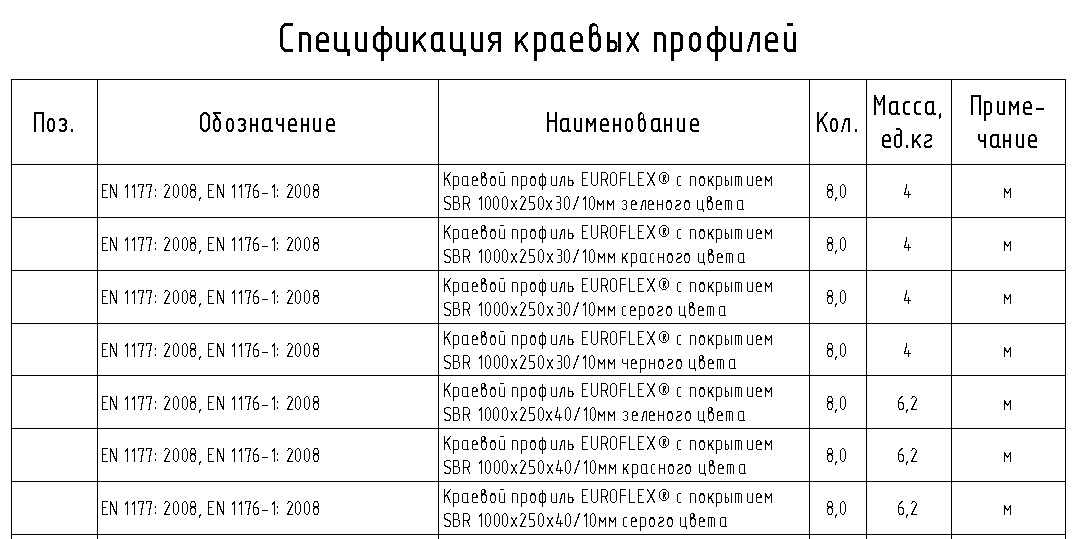 Спецификация краевых профилей

| Поз. | Обозначение | Наименование | Кол. | Масса, ед.кг | Примечание |
|---|---|---|---|---|---|
| | EN 1177: 2008, EN 1176-1: 2008 | Краевой профиль EUROFLEX® с покрытием SBR 1000x250x30/10мм зеленого цвета | 8,0 | 4 | м |
| | EN 1177: 2008, EN 1176-1: 2008 | Краевой профиль EUROFLEX® с покрытием SBR 1000x250x30/10мм красного цвета | 8,0 | 4 | м |
| | EN 1177: 2008, EN 1176-1: 2008 | Краевой профиль EUROFLEX® с покрытием SBR 1000x250x30/10мм серого цвета | 8,0 | 4 | м |
| | EN 1177: 2008, EN 1176-1: 2008 | Краевой профиль EUROFLEX® с покрытием SBR 1000x250x30/10мм черного цвета | 8,0 | 4 | м |
| | EN 1177: 2008, EN 1176-1: 2008 | Краевой профиль EUROFLEX® с покрытием SBR 1000x250x40/10мм зеленого цвета | 8,0 | 6,2 | м |
| | EN 1177: 2008, EN 1176-1: 2008 | Краевой профиль EUROFLEX® с покрытием SBR 1000x250x40/10мм красного цвета | 8,0 | 6,2 | м |
| | EN 1177: 2008, EN 1176-1: 2008 | Краевой профиль EUROFLEX® с покрытием SBR 1000x250x40/10мм серого цвета | 8,0 | 6,2 | м |